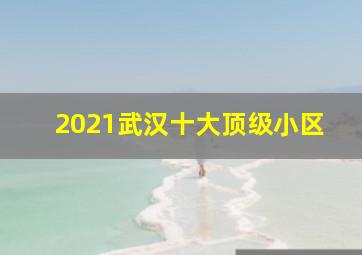 2021武汉十大顶级小区